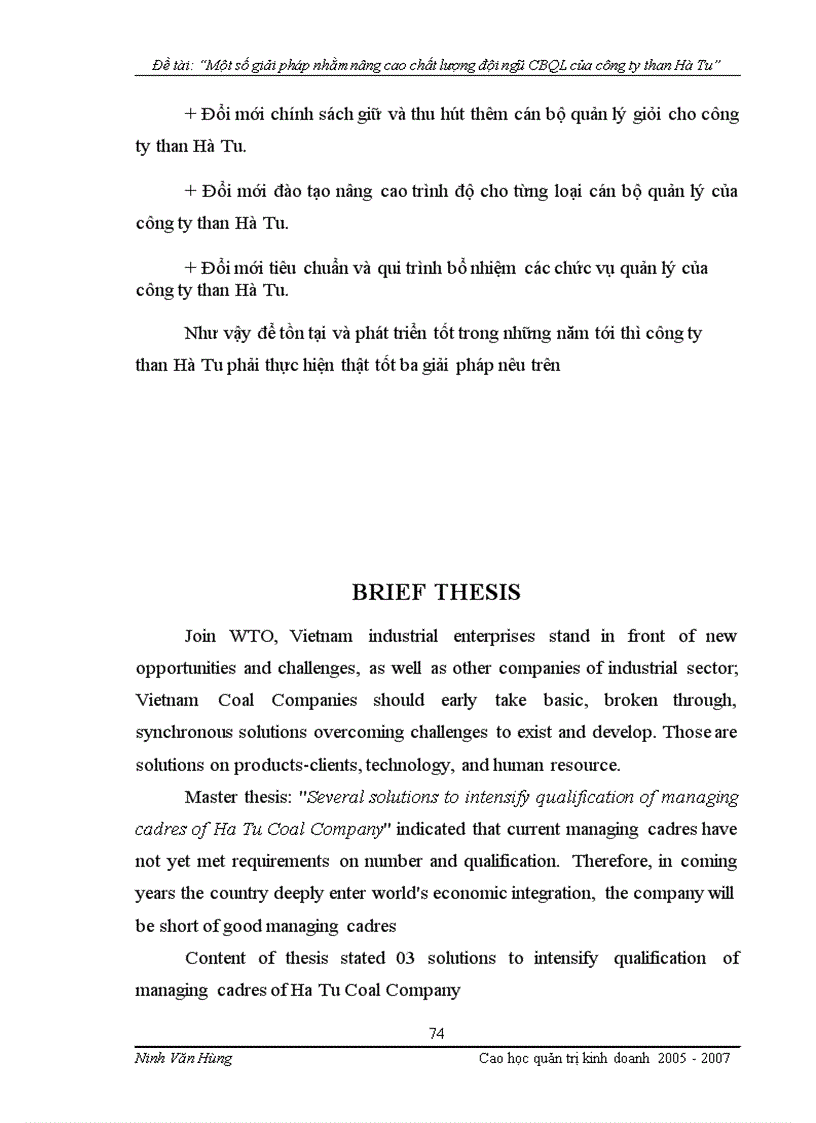 Đề tài: "Một số giải pháp nhằm nâng cao chất lượng đội ngũ CBQL của công ty than Hà Tu"

+ Đổi mới chính sách giữ và thu hút thêm cán bộ quản lý giỏi cho công ty than Hà Tu.

+ Đổi mới đào tạo nâng cao trình độ cho từng loại cán bộ quản lý của công ty than Hà Tu.

+ Đổi mới tiêu chuẩn và qui trình bổ nhiệm các chức vụ quản lý của công ty than Hà Tu.

Như vậy để tồn tại và phát triển tốt trong những năm tới thì công ty than Hà Tu phải thực hiện thật tốt ba giải pháp nêu trên

BRIEF THESIS

Join WTO, Vietnam industrial enterprises stand in front of new opportunities and challenges, as well as other companies of industrial sector; Vietnam Coal Companies should early take basic, broken through, synchronous solutions overcoming challenges to exist and develop. Those are solutions on products-clients, technology, and human resource.

Master thesis: "Several solutions to intensify qualification of managing cadres of Ha Tu Coal Company" indicated that current managing cadres have not yet met requirements on number and qualification. Therefore, in coming years the country deeply enter world's economic integration, the company will be short of good managing cadres

Content of thesis stated 03 solutions to intensify qualification of managing cadres of Ha Tu Coal Company

74

Ninh Văn Hùng

Cao học quản trị kinh doanh 2005 - 2007